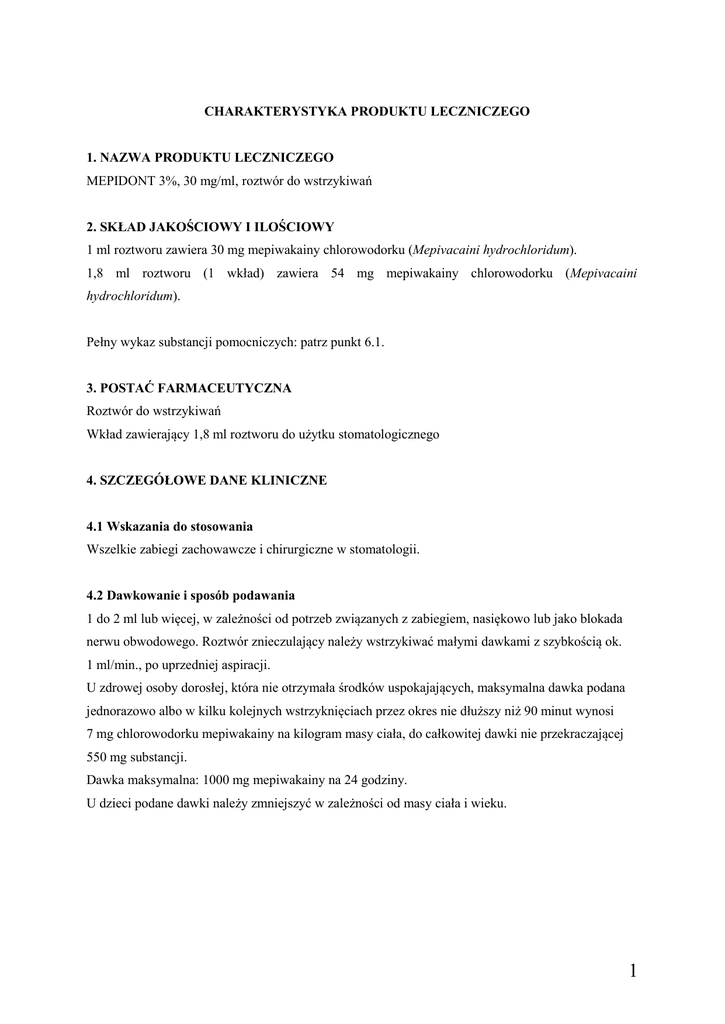 CHARAKTERYSTYKA PRODUKTU LECZNICZEGO

1. NAZWA PRODUKTU LECZNICZEGO
MEPIDONT 3%, 30 mg/ml, roztwór do wstrzykiwań

2. SKŁAD JAKOŚCIOWY I ILOŚCIOWY
1 ml roztworu zawiera 30 mg mepiwakainy chlorowodorku (Mepivacaini hydrochloridum).
1,8 ml roztworu (1 wkład) zawiera 54 mg mepiwakainy chlorowodorku (Mepivacaini hydrochloridum).

Pełny wykaz substancji pomocniczych: patrz punkt 6.1.

3. POSTAĆ FARMACEUTYCZNA
Roztwór do wstrzykiwań
Wkład zawierający 1,8 ml roztworu do użytku stomatologicznego

4. SZCZEGÓŁOWE DANE KLINICZNE

4.1 Wskazania do stosowania
Wszelkie zabiegi zachowawcze i chirurgiczne w stomatologii.

4.2 Dawkowanie i sposób podawania
1 do 2 ml lub więcej, w zależności od potrzeb związanych z zabiegiem, nasiękowo lub jako blokada nerwu obwodowego. Roztwór znieczulający należy wstrzykiwać małymi dawkami z szybkością ok. 1 ml/min., po uprzedniej aspiracji.
U zdrowej osoby dorosłej, która nie otrzymała środków uspokajających, maksymalna dawka podana jednorazowo albo w kilku kolejnych wstrzyknięciach przez okres nie dłuższy niż 90 minut wynosi 7 mg chlorowodorku mepiwakainy na kilogram masy ciała, do całkowitej dawki nie przekraczającej 550 mg substancji.
Dawka maksymalna: 1000 mg mepiwakainy na 24 godziny.
U dzieci podane dawki należy zmniejszyć w zależności od masy ciała i wieku.

1